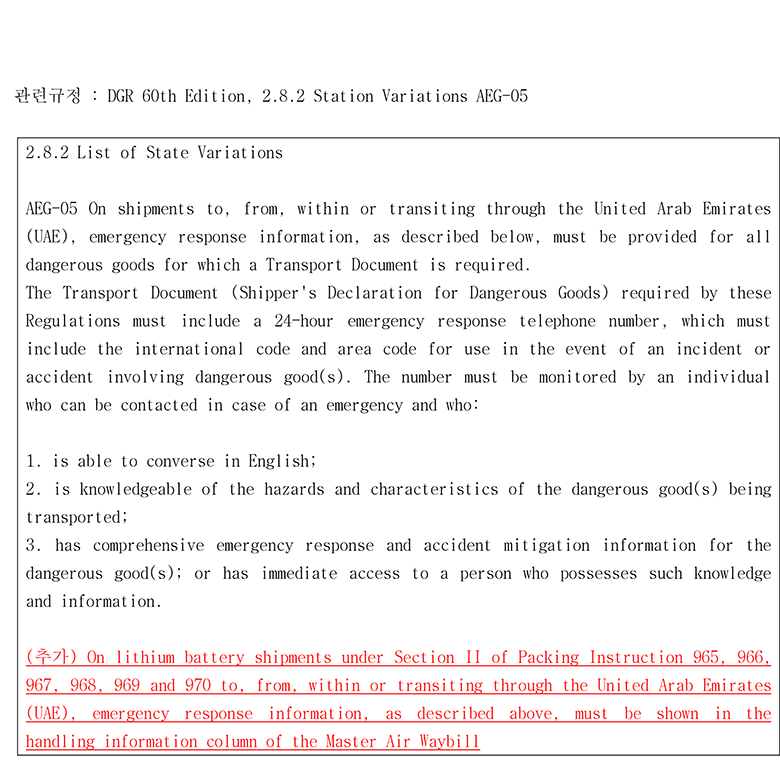 관련규정 : DGR 60th Edition, 2.8.2 Station Variations AEG-05

2.8.2 List of State Variations

AEG-05 On shipments to, from, within or transiting through the United Arab Emirates (UAE), emergency response information, as described below, must be provided for all dangerous goods for which a Transport Document is required.
The Transport Document (Shipper's Declaration for Dangerous Goods) required by these Regulations must include a 24-hour emergency response telephone number, which must include the international code and area code for use in the event of an incident or accident involving dangerous good(s). The number must be monitored by an individual who can be contacted in case of an emergency and who:

1. is able to converse in English;
2. is knowledgeable of the hazards and characteristics of the dangerous good(s) being transported;
3. has comprehensive emergency response and accident mitigation information for the dangerous good(s); or has immediate access to a person who possesses such knowledge and information.

(추가) On lithium battery shipments under Section II of Packing Instruction 965, 966, 967, 968, 969 and 970 to, from, within or transiting through the United Arab Emirates (UAE), emergency response information, as described above, must be shown in the handling information column of the Master Air Waybill